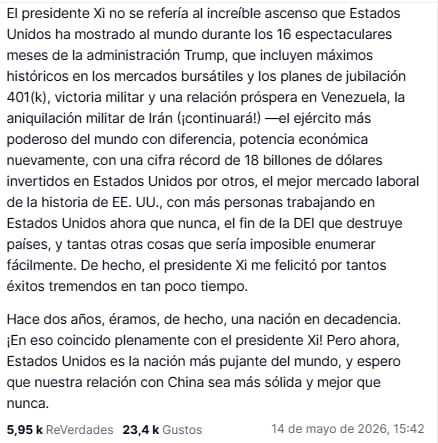 El presidente Xi no se refería al increíble ascenso que Estados Unidos ha mostrado al mundo durante los 16 espectaculares meses de la administración Trump, que incluyen máximos históricos en los mercados bursátiles y los planes de jubilación 401(k), victoria militar y una relación próspera en Venezuela, la aniquilación militar de Irán (¡continuará!) —el ejército más poderoso del mundo con diferencia, potencia económica nuevamente, con una cifra récord de 18 billones de dólares invertidos en Estados Unidos por otros, el mejor mercado laboral de la historia de EE. UU., con más personas trabajando en Estados Unidos ahora que nunca, el fin de la DEI que destruye países, y tantas otras cosas que sería imposible enumerar fácilmente. De hecho, el presidente Xi me felicitó por tantos éxitos tremendos en tan poco tiempo.

Hace dos años, éramos, de hecho, una nación en decadencia. ¡En eso coincido plenamente con el presidente Xi! Pero ahora, Estados Unidos es la nación más pujante del mundo, y espero que nuestra relación con China sea más sólida y mejor que nunca.

5,95 k ReVerdades 23,4 k Gustos 14 de mayo de 2026, 15:42